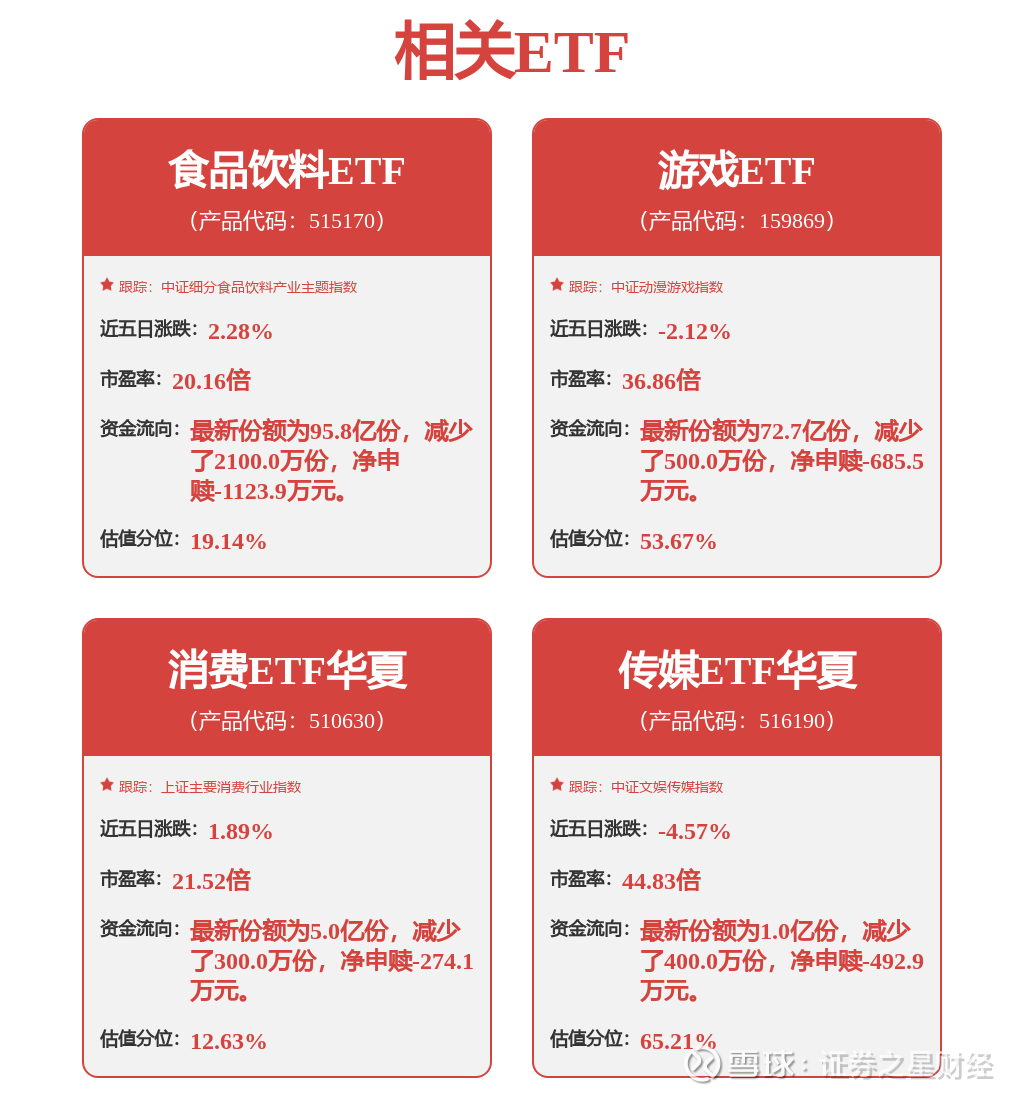 相关ETF

食品饮料ETF
（产品代码：515170）

跟踪：中证细分食品饮料产业主题指数

近五日涨跌：2.28%

市盈率：20.16倍

资金流向：最新份额为95.8亿份，减少了2100.0万份，净申赎-1123.9万元。

估值分位：19.14%

游戏ETF
（产品代码：159869）

跟踪：中证动漫游戏指数

近五日涨跌：-2.12%

市盈率：36.86倍

资金流向：最新份额为72.7亿份，减少了500.0万份，净申赎-685.5万元。

估值分位：53.67%

消费ETF华夏
（产品代码：510630）

跟踪：上证主要消费行业指数

近五日涨跌：1.89%

市盈率：21.52倍

资金流向：最新份额为5.0亿份，减少了300.0万份，净申赎-274.1万元。

估值分位：12.63%

传媒ETF华夏
（产品代码：516190）

跟踪：中证文娱传媒指数

近五日涨跌：-4.57%

市盈率：44.83倍

资金流向：最新份额为1.0亿份，减少了400.0万份，净申赎-492.9万元。

估值分位：65.21%

雪球：证券之星财经